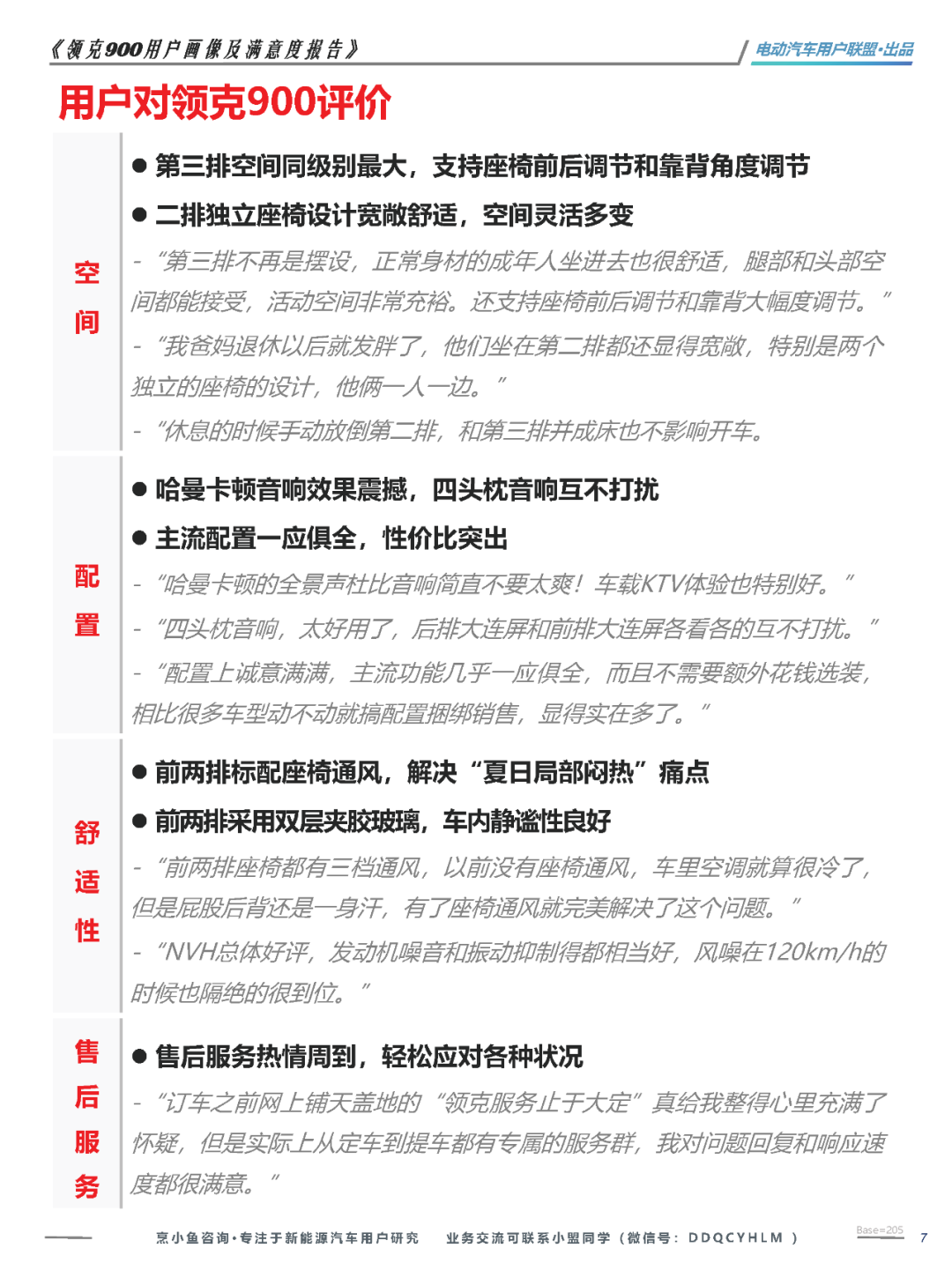 《领克900用户画像及满意度报告》

电动汽车用户联盟·出品

用户对领克900评价

空间

● 第三排空间同级别最大，支持座椅前后调节和靠背角度调节

● 二排独立座椅设计宽敞舒适，空间灵活多变

- “第三排不再是摆设，正常身材的成年人坐进去也很舒适，腿部和头部空间都能接受，活动空间非常充裕。还支持座椅前后调节和靠背大幅度调节。”

- “我爸妈退休以后就发胖了，他们坐在第二排都还显得宽敞，特别是两个独立的座椅的设计，他俩一人一边。”

- “休息的时候手动放倒第二排，和第三排并成床也不影响开车。

配置

● 哈曼卡顿音响效果震撼，四头枕音响互不打扰

● 主流配置一应俱全，性价比突出

- “哈曼卡顿的全景声杜比音响简直不要太爽！车载KTV体验也特别好。”

- “四头枕音响，太好用了，后排大连屏和前排大连屏各看各的互不打扰。”

- “配置上诚意满满，主流功能几乎一应俱全，而且不需要额外花钱选装，相比很多车型动不动就搞配置捆绑销售，显得实在多了。”

舒适性

● 前两排标配座椅通风，解决“夏日局部闷热”痛点

● 前两排采用双层夹胶玻璃，车内静谧性良好

- “前两排座椅都有三档通风，以前没有座椅通风，车里空调就算很冷了，但是屁股后背还是一身汗，有了座椅通风就完美解决了这个问题。”

- “NVH总体好评，发动机噪音和振动抑制得都相当好，风噪在120km/h的时候也隔绝的很到位。”

售后服务

● 售后服务热情周到，轻松应对各种状况

- “订车之前网上铺天盖地的“领克服务止于大定”真给我整得心里充满了怀疑，但是实际上从定车到提车都有专属的服务群，我对问题回复和响应速度都很满意。”

京小鱼咨询·专注于新能源汽车用户研究　业务交流可联系小盟同学（微信号：DDQCYHLM）

Base=205

7